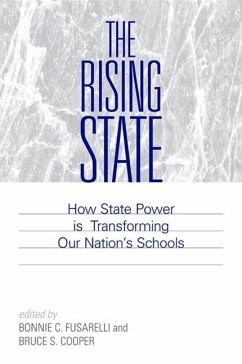 THE RISING STATE

How State Power is Transforming Our Nation's Schools

edited by
BONNIE C. FUSARELLI and
BRUCE S. COOPER